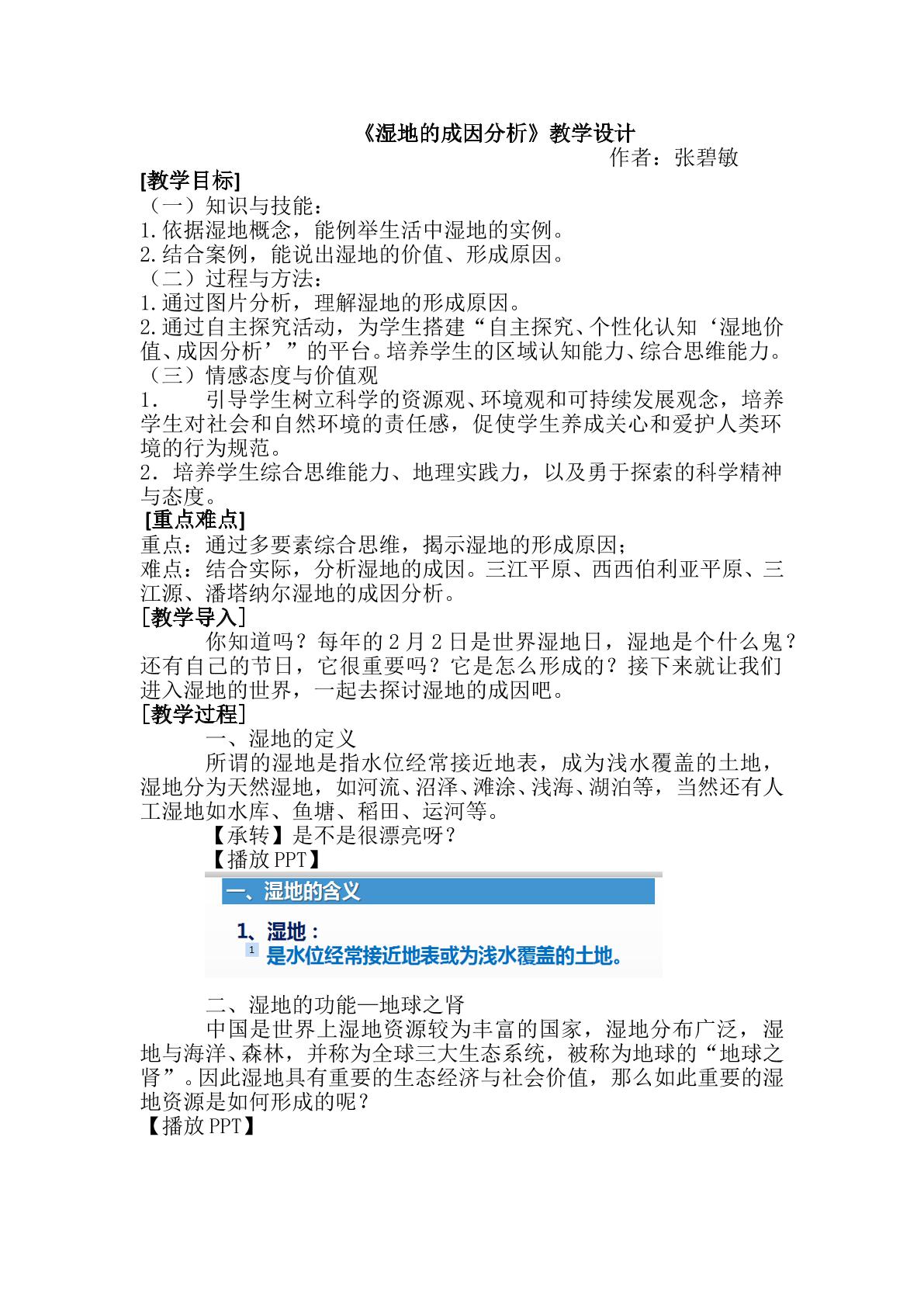 《湿地的成因分析》教学设计

作者：张碧敏

[教学目标]

（一）知识与技能：

1.依据湿地概念，能例举生活中湿地的实例。

2.结合案例，能说出湿地的价值、形成原因。

（二）过程与方法：

1.通过图片分析，理解湿地的形成原因。

2.通过自主探究活动，为学生搭建“自主探究、个性化认知‘湿地价值、成因分析’”的平台。培养学生的区域认知能力、综合思维能力。

（三）情感态度与价值观

1. 引导学生树立科学的资源观、环境观和可持续发展观念，培养学生对社会和自然环境的责任感，促使学生养成关心和爱护人类环境的行为规范。

2．培养学生综合思维能力、地理实践力，以及勇于探索的科学精神与态度。

[重点难点]

重点：通过多要素综合思维，揭示湿地的形成原因；

难点：结合实际，分析湿地的成因。三江平原、西西伯利亚平原、三江源、潘塔纳尔湿地的成因分析。

[教学导入]

你知道吗？每年的2月2日是世界湿地日，湿地是个什么鬼？还有自己的节日，它很重要吗？它是怎么形成的？接下来就让我们进入湿地的世界，一起去探讨湿地的成因吧。

[教学过程]

一、湿地的定义

所谓的湿地是指水位经常接近地表，成为浅水覆盖的土地，湿地分为天然湿地，如河流、沼泽、滩涂、浅海、湖泊等，当然还有人工湿地如水库、鱼塘、稻田、运河等。

【承转】是不是很漂亮呀？

【播放PPT】

一、湿地的含义

1、湿地：

1 是水位经常接近地表或为浅水覆盖的土地。

二、湿地的功能—地球之肾

中国是世界上湿地资源较为丰富的国家，湿地分布广泛，湿地与海洋、森林，并称为全球三大生态系统，被称为地球的“地球之肾”。因此湿地具有重要的生态经济与社会价值，那么如此重要的湿地资源是如何形成的呢？

【播放PPT】